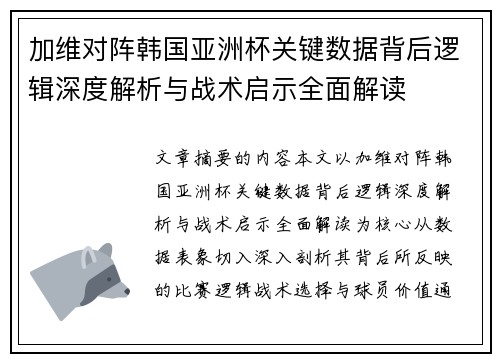 加维对阵韩国亚洲杯关键数据背后逻辑深度解析与战术启示全面解读

文章摘要的内容本文以加维对阵韩国亚洲杯关键数据背后逻辑深度解析与战术启示全面解读为核心从数据表象切入深入剖析其背后所反映的比赛逻辑战术选择与球员价值通